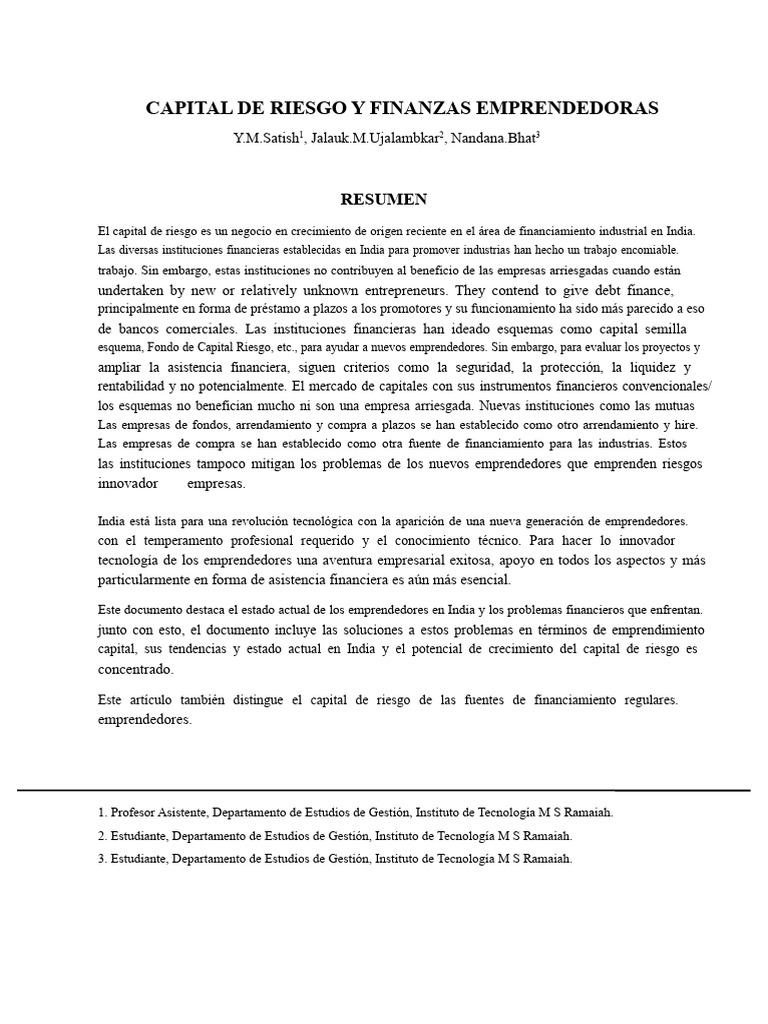 CAPITAL DE RIESGO Y FINANZAS EMPRENDEDORAS

Y.M.Satish$^{1}$, Jalauk.M.Ujalambkar$^{2}$, Nandana.Bhat$^{3}$

RESUMEN

El capital de riesgo es un negocio en crecimiento de origen reciente en el área de financiamiento industrial en India. Las diversas instituciones financieras establecidas en India para promover industrias han hecho un trabajo encomiable. trabajo. Sin embargo, estas instituciones no contribuyen al beneficio de las empresas arriesgadas cuando están undertaken by new or relatively unknown entrepreneurs. They contend to give debt finance, principalmente en forma de préstamo a plazos a los promotores y su funcionamiento ha sido más parecido a eso de bancos comerciales. Las instituciones financieras han ideado esquemas como capital semilla esquema, Fondo de Capital Riesgo, etc., para ayudar a nuevos emprendedores. Sin embargo, para evaluar los proyectos y ampliar la asistencia financiera, siguen criterios como la seguridad, la protección, la liquidez y rentabilidad y no potencialmente. El mercado de capitales con sus instrumentos financieros convencionales/ los esquemas no benefician mucho ni son una empresa arriesgada. Nuevas instituciones como las mutuas Las empresas de fondos, arrendamiento y compra a plazos se han establecido como otro arrendamiento y hire. Las empresas de compra se han establecido como otra fuente de financiamiento para las industrias. Estos las instituciones tampoco mitigan los problemas de los nuevos emprendedores que emprenden riesgos innovador empresas.

India está lista para una revolución tecnológica con la aparición de una nueva generación de emprendedores. con el temperamento profesional requerido y el conocimiento técnico. Para hacer lo innovador tecnología de los emprendedores una aventura empresarial exitosa, apoyo en todos los aspectos y más particularmente en forma de asistencia financiera es aún más esencial.

Este documento destaca el estado actual de los emprendedores en India y los problemas financieros que enfrentan. junto con esto, el documento incluye las soluciones a estos problemas en términos de emprendimiento capital, sus tendencias y estado actual en India y el potencial de crecimiento del capital de riesgo es concentrado.

Este artículo también distingue el capital de riesgo de las fuentes de financiamiento regulares. emprendedores.

1. Profesor Asistente, Departamento de Estudios de Gestión, Instituto de Tecnología M S Ramaiah.

2. Estudiante, Departamento de Estudios de Gestión, Instituto de Tecnología M S Ramaiah.

3. Estudiante, Departamento de Estudios de Gestión, Instituto de Tecnología M S Ramaiah.